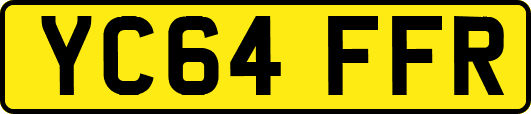 YC64 FFR